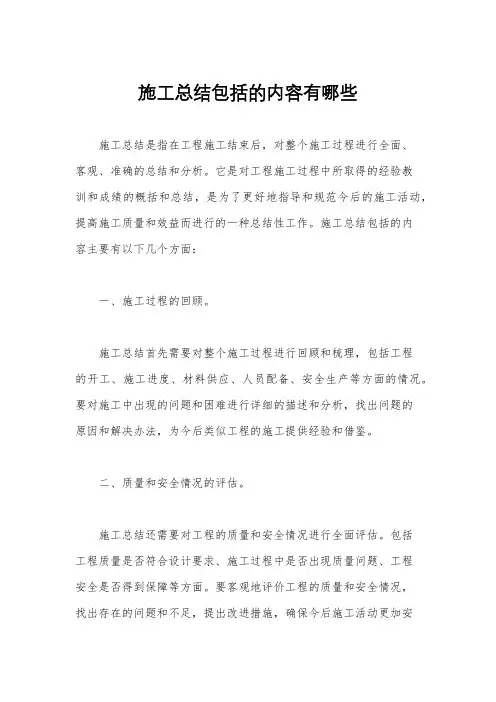 施工总结包括的内容有哪些

施工总结是指在工程施工结束后，对整个施工过程进行全面、客观、准确的总结和分析。它是对工程施工过程中所取得的经验教训和成绩的概括和总结，是为了更好地指导和规范今后的施工活动，提高施工质量和效益而进行的一种总结性工作。施工总结包括的内容主要有以下几个方面：

一、施工过程的回顾。

施工总结首先需要对整个施工过程进行回顾和梳理，包括工程的开工、施工进度、材料供应、人员配备、安全生产等方面的情况。要对施工中出现的问题和困难进行详细的描述和分析，找出问题的原因和解决办法，为今后类似工程的施工提供经验和借鉴。

二、质量和安全情况的评估。

施工总结还需要对工程的质量和安全情况进行全面评估。包括工程质量是否符合设计要求、施工过程中是否出现质量问题、工程安全是否得到保障等方面。要客观地评价工程的质量和安全情况，找出存在的问题和不足，提出改进措施，确保今后施工活动更加安